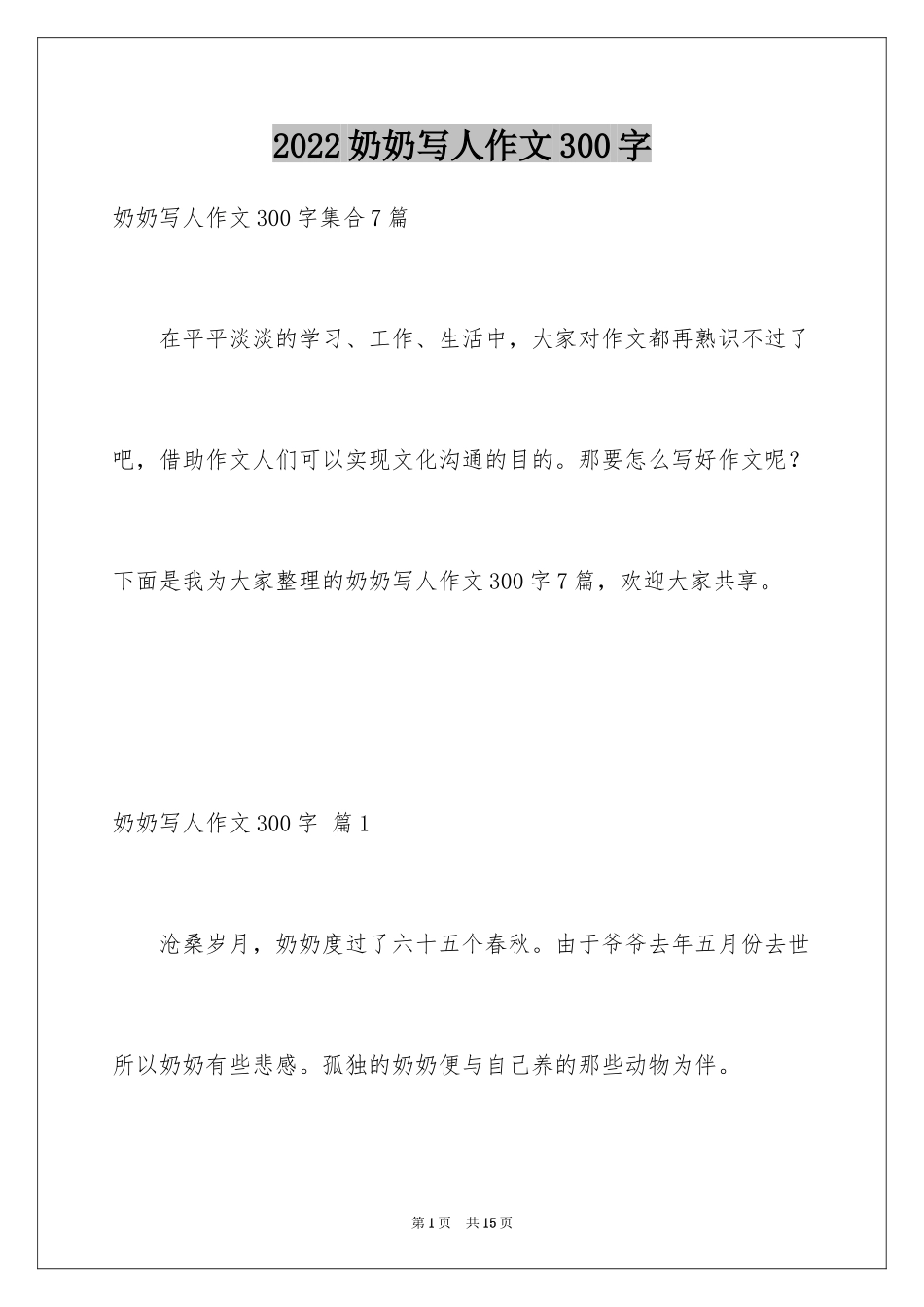 2022 奶奶写人作文 300 字

奶奶写人作文 300 字集合 7 篇

在平平淡淡的学习、工作、生活中，大家对作文都再熟识不过了吧，借助作文人们可以实现文化沟通的目的。那要怎么写好作文呢？下面是我为大家整理的奶奶写人作文 300 字 7 篇，欢迎大家共享。

奶奶写人作文 300 字 篇 1

沧桑岁月，奶奶度过了六十五个春秋。由于爷爷去年五月份去世所以奶奶有些悲感。孤独的奶奶便与自己养的那些动物为伴。

第 1 页 共 15 页